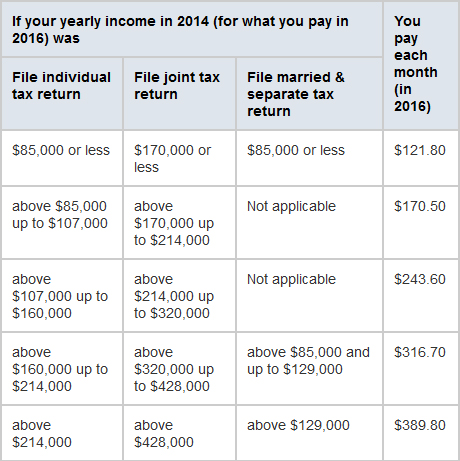 | If your yearly income in 2014 (for what you pay in 2016) was | | | You pay each month (in 2016) |
|---|---|---|---|
| File individual tax return | File joint tax return | File married & separate tax return | |
| \$85,000 or less | \$170,000 or less | \$85,000 or less | \$121.80 |
| above \$85,000 up to \$107,000 | above \$170,000 up to \$214,000 | Not applicable | \$170.50 |
| above \$107,000 up to \$160,000 | above \$214,000 up to \$320,000 | Not applicable | \$243.60 |
| above \$160,000 up to \$214,000 | above \$320,000 up to \$428,000 | above \$85,000 and up to \$129,000 | \$316.70 |
| above \$214,000 | above \$428,000 | above \$129,000 | \$389.80 |